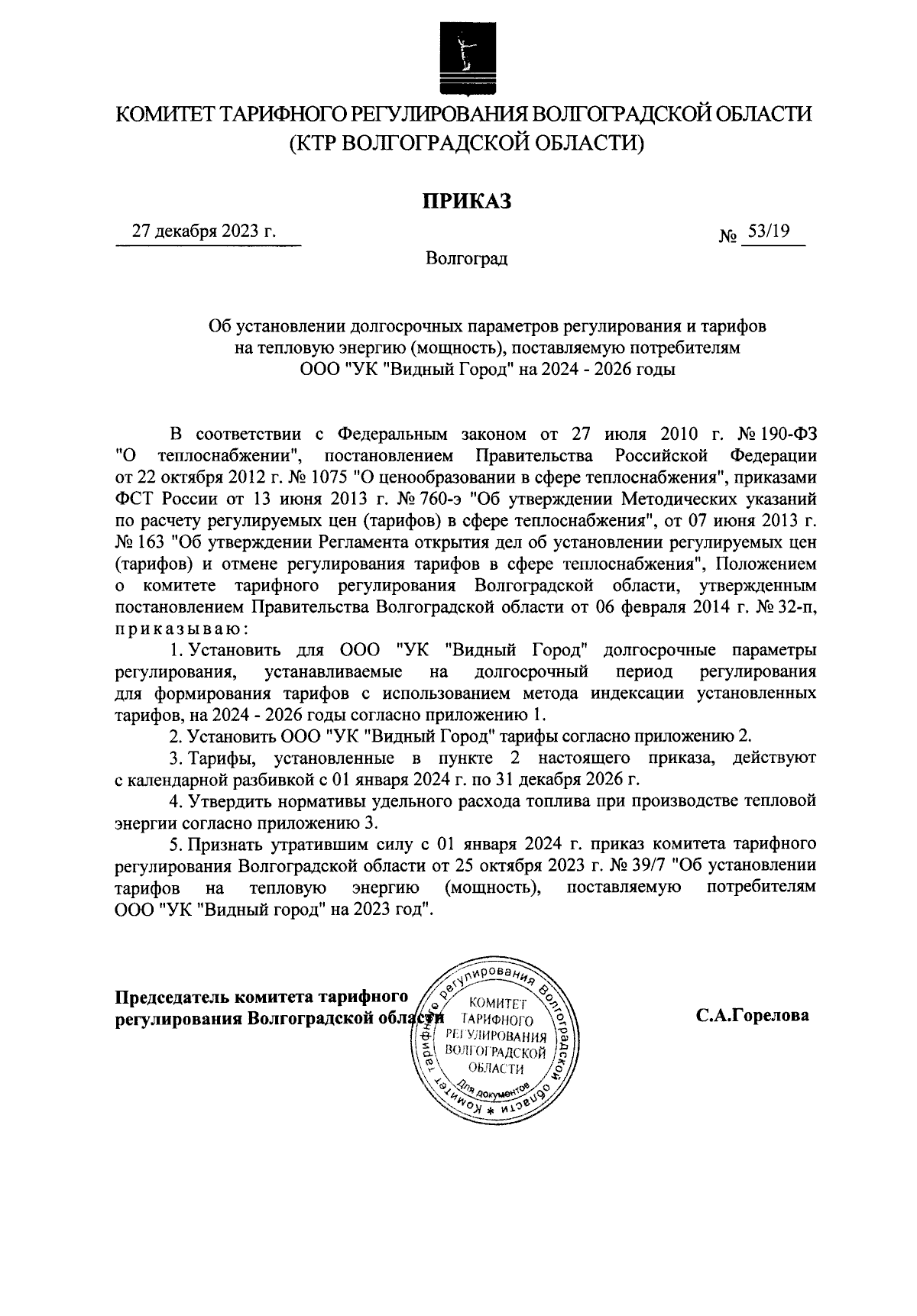 КОМИТЕТ ТАРИФНОГО РЕГУЛИРОВАНИЯ ВОЛГОГРАДСКОЙ ОБЛАСТИ
(КТР ВОЛГОГРАДСКОЙ ОБЛАСТИ)

ПРИКАЗ

27 декабря 2023 г.

№ 53/19

Волгоград

Об установлении долгосрочных параметров регулирования и тарифов на тепловую энергию (мощность), поставляемую потребителям ООО "УК "Видный Город" на 2024 - 2026 годы

В соответствии с Федеральным законом от 27 июля 2010 г. № 190-ФЗ "О теплоснабжении", постановлением Правительства Российской Федерации от 22 октября 2012 г. № 1075 "О ценообразовании в сфере теплоснабжения", приказами ФСТ России от 13 июня 2013 г. № 760-э "Об утверждении Методических указаний по расчету регулируемых цен (тарифов) в сфере теплоснабжения", от 07 июня 2013 г. № 163 "Об утверждении Регламента открытия дел об установлении регулируемых цен (тарифов) и отмене регулирования тарифов в сфере теплоснабжения", Положением о комитете тарифного регулирования Волгоградской области, утвержденным постановлением Правительства Волгоградской области от 06 февраля 2014 г. № 32-п, приказываю:

1. Установить для ООО "УК "Видный Город" долгосрочные параметры регулирования, устанавливаемые на долгосрочный период регулирования для формирования тарифов с использованием метода индексации установленных тарифов, на 2024 - 2026 годы согласно приложению 1.

2. Установить ООО "УК "Видный Город" тарифы согласно приложению 2.

3. Тарифы, установленные в пункте 2 настоящего приказа, действуют с календарной разбивкой с 01 января 2024 г. по 31 декабря 2026 г.

4. Утвердить нормативы удельного расхода топлива при производстве тепловой энергии согласно приложению 3.

5. Признать утратившим силу с 01 января 2024 г. приказ комитета тарифного регулирования Волгоградской области от 25 октября 2023 г. № 39/7 "Об установлении тарифов на тепловую энергию (мощность), поставляемую потребителям ООО "УК "Видный город" на 2023 год".

Председатель комитета тарифного регулирования Волгоградской области

Комитет тарифного регулирования Волгоградской области
КОМИТЕТ ТАРИФНОГО РЕГУЛИРОВАНИЯ ВОЛГОГРАДСКОЙ ОБЛАСТИ
Для документов

С.А.Горелова